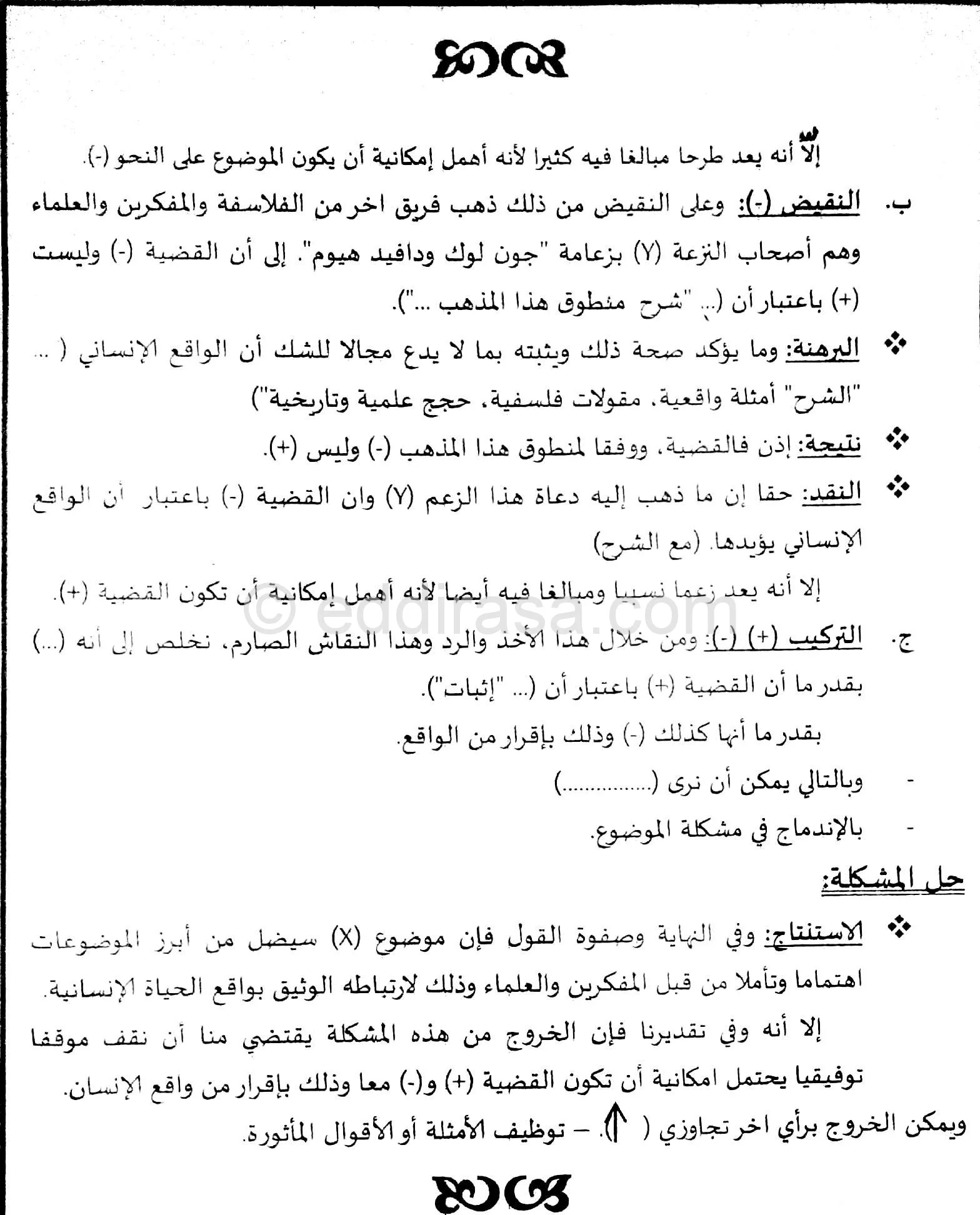 إلاّ أنه يعد طرحا مبالغا فيه كثيرا لأنه أهمل إمكانية أن يكون الموضوع على النحو (-).

ب. النقيض (-): وعلى النقيض من ذلك ذهب فريق اخر من الفلاسفة والمفكرين والعلماء وهم أصحاب النزعة (Y) بزعامة "جون لوك ودافيد هيوم". إلى أن القضية (-) وليست (+) باعتبار أن (... "شرح منطوق هذا المذهب ...").

❖ البرهنة: وما يؤكد صحة ذلك ويثبته بما لا يدع مجالا للشك أن الواقع الإنساني ( ... "الشرح" أمثلة واقعية، مقولات فلسفية، حجج علمية وتاريخية")

❖ نتيجة: إذن فالقضية، ووفقا لمنطوق هذا المذهب (-) وليس (+).

❖ النقد: حقا إن ما ذهب إليه دعاة هذا الزعم (Y) وان القضية (-) باعتبار أن الواقع الإنساني يؤيدها. (مع الشرح)

إلا أنه يعد زعما نسبيا ومبالغا فيه أيضا لأنه أهمل إمكانية أن تكون القضية (+).

© eddirasa.com

ج. التركيب (+) (-): ومن خلال هذا الأخذ والرد وهذا النقاش الصارم، نخلص إلى أنه (...) بقدر ما أن القضية (+) باعتبار أن (... "إثبات").

بقدر ما أنها كذلك (-) وذلك بإقرار من الواقع.

- وبالتالي يمكن أن نرى (...............)

- بالإندماج في مشكلة الموضوع.

حل المشكلة:

❖ الاستنتاج: وفي النهاية وصفوة القول فإن موضوع (X) سيضل من أبرز الموضوعات اهتماما وتأملا من قبل المفكرين والعلماء وذلك لارتباطه الوثيق بواقع الحياة الإنسانية.

إلا أنه وفي تقديرنا فإن الخروج من هذه المشكلة يقتضي منا أن نقف موقفا توفيقيا يحتمل امكانية أن تكون القضية (+) و(-) معا وذلك بإقرار من واقع الإنسان.

ويمكن الخروج برأي اخر تجاوزي ( ↑ ). – توظيف الأمثلة أو الأقوال المأثورة.